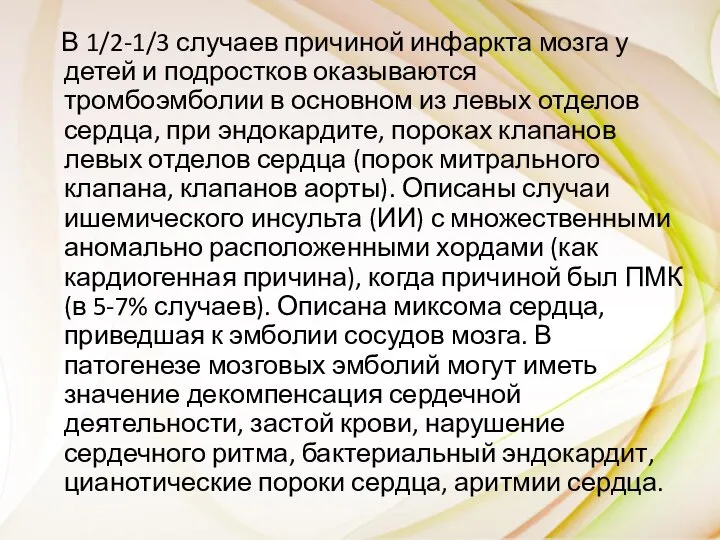 В 1/2-1/3 случаев причиной инфаркта мозга у детей и подростков оказываются тромбоэмболии в основном из левых отделов сердца, при эндокардите, пороках клапанов левых отделов сердца (порок митрального клапана, клапанов аорты). Описаны случаи ишемического инсульта (ИИ) с множественными аномально расположенными хордами (как кардиогенная причина), когда причиной был ПМК (в 5-7% случаев). Описана миксома сердца, приведшая к эмболии сосудов мозга. В патогенезе мозговых эмболий могут иметь значение декомпенсация сердечной деятельности, застой крови, нарушение сердечного ритма, бактериальный эндокардит, цианотические пороки сердца, аритмии сердца.